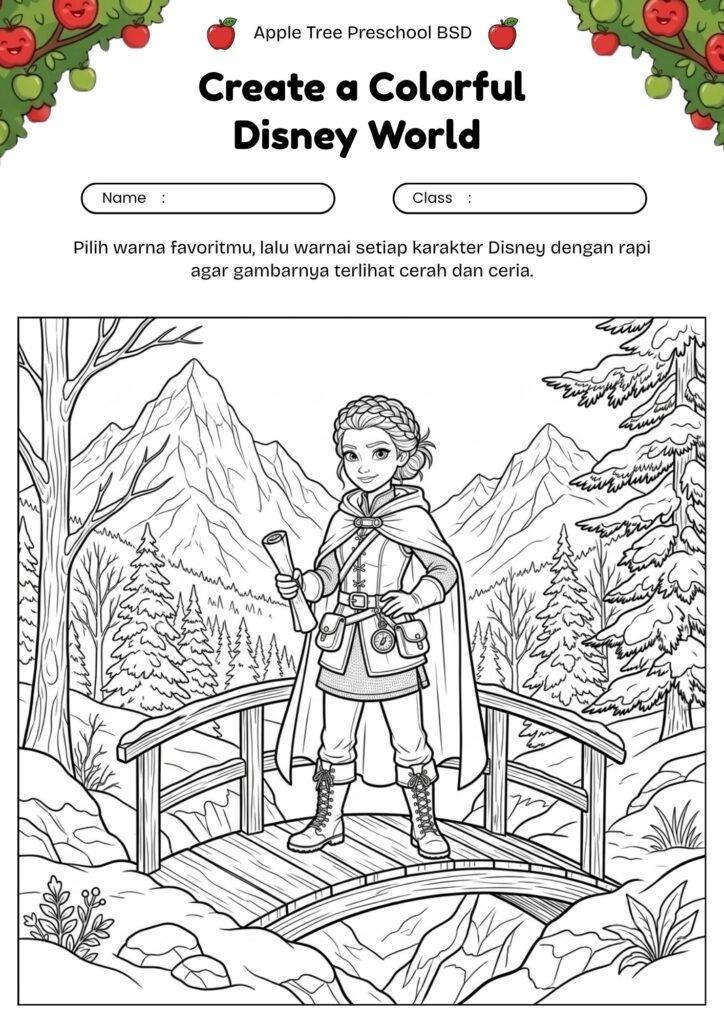 Apple Tree Preschool BSD

Create a Colorful Disney World

Name :

Class :

Pilih warna favoritmu, lalu warnai setiap karakter Disney dengan rapi agar gambarnya terlihat cerah dan ceria.